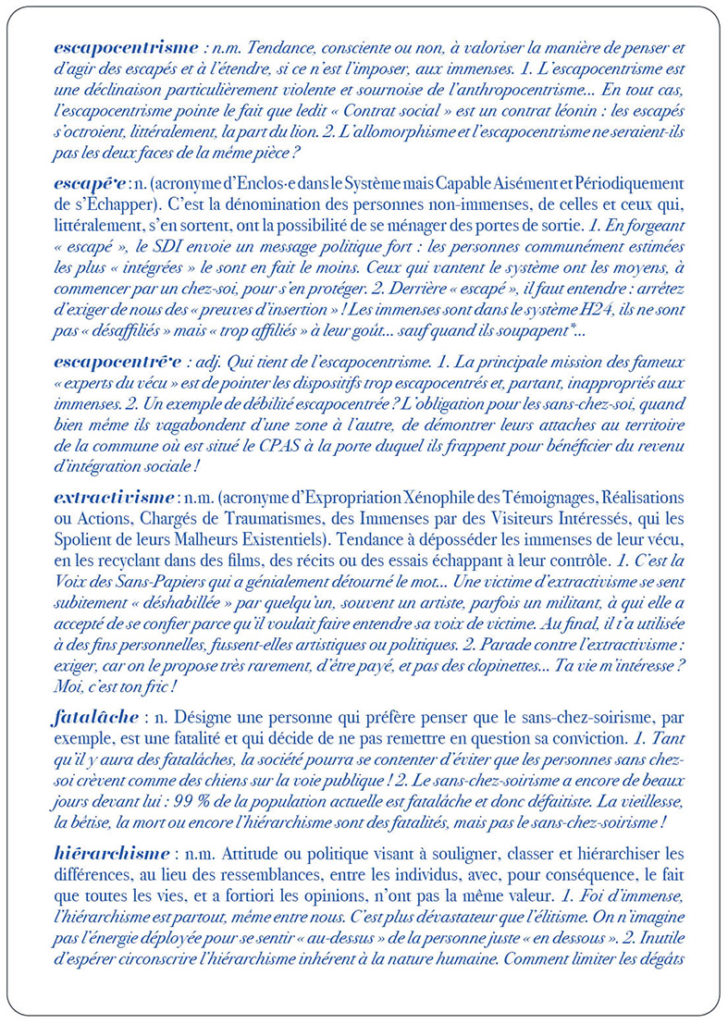 escapocentrisme : n.m. Tendance, consciente ou non, à valoriser la manière de penser et d'agir des escapés et à l'étendre, si ce n'est l'imposer, aux immenses. 1. L'escapocentrisme est une déclinaison particulièrement violente et sournoise de l'anthropocentrisme... En tout cas, l'escapocentrisme pointe le fait que ledit « Contrat social » est un contrat léonin : les escapés s'octroient, littéralement, la part du lion. 2. L'allomorphisme et l'escapocentrisme ne seraient-ils pas les deux faces de la même pièce ?

escapé·e : n. (acronyme d'Enclos·e dans le Système mais Capable Aisément et Périodiquement de s'Échapper). C'est la dénomination des personnes non-immenses, de celles et ceux qui, littéralement, s'en sortent, ont la possibilité de se ménager des portes de sortie. 1. En forgeant « escapé », le SDI envoie un message politique fort : les personnes communément estimées les plus « intégrées » le sont en fait le moins. Ceux qui vantent le système ont les moyens, à commencer par un chez-soi, pour s'en protéger. 2. Derrière « escapé », il faut entendre : arrêtez d'exiger de nous des « preuves d'insertion » ! Les immenses sont dans le système H24, ils ne sont pas « désaffiliés » mais « trop affiliés » à leur goût... sauf quand ils soupapent*...

escapocentré·e : adj. Qui tient de l'escapocentrisme. 1. La principale mission des fameux « experts du vécu » est de pointer les dispositifs trop escapocentrés et, partant, inappropriés aux immenses. 2. Un exemple de débilité escapocentrée ? L'obligation pour les sans-chez-soi, quand bien même ils vagabondent d'une zone à l'autre, de démontrer leurs attaches au territoire de la commune où est situé le CPAS à la porte duquel ils frappent pour bénéficier du revenu d'intégration sociale !

extractivisme : n.m. (acronyme d'Expropriation Xénophile des Témoignages, Réalisations ou Actions, Chargés de Traumatismes, des Immenses par des Visiteurs Intéressés, qui les Spolient de leurs Malheurs Existentiels). Tendance à déposséder les immenses de leur vécu, en les recyclant dans des films, des récits ou des essais échappant à leur contrôle. 1. C'est la Voix des Sans-Papiers qui a génialement détourné le mot... Une victime d'extractivisme se sent subitement « déshabillée » par quelqu'un, souvent un artiste, parfois un militant, à qui elle a accepté de se confier parce qu'il voulait faire entendre sa voix de victime. Au final, il l'a utilisée à des fins personnelles, fussent-elles artistiques ou politiques. 2. Parade contre l'extractivisme : exiger, car on le propose très rarement, d'être payé, et pas des clopinettes... Ta vie m'intéresse ? Moi, c'est ton fric !

fatalâche : n. Désigne une personne qui préfère penser que le sans-chez-soirisme, par exemple, est une fatalité et qui décide de ne pas remettre en question sa conviction. 1. Tant qu'il y aura des fatalâches, la société pourra se contenter d'éviter que les personnes sans chez-soi crèvent comme des chiens sur la voie publique ! 2. Le sans-chez-soirisme a encore de beaux jours devant lui : 99 % de la population actuelle est fatalâche et donc défaitiste. La vieillesse, la bêtise, la mort ou encore l'hiérarchisme sont des fatalités, mais pas le sans-chez-soirisme !

hiérarchisme : n.m. Attitude ou politique visant à souligner, classer et hiérarchiser les différences, au lieu des ressemblances, entre les individus, avec, pour conséquence, le fait que toutes les vies, et a fortiori les opinions, n'ont pas la même valeur. 1. Foi d'immense, l'hiérarchisme est partout, même entre nous. C'est plus dévastateur que l'élitisme. On n'imagine pas l'énergie déployée pour se sentir « au-dessus » de la personne juste « en dessous ». 2. Inutile d'espérer circonscrire l'hiérarchisme inhérent à la nature humaine. Comment limiter les dégâts